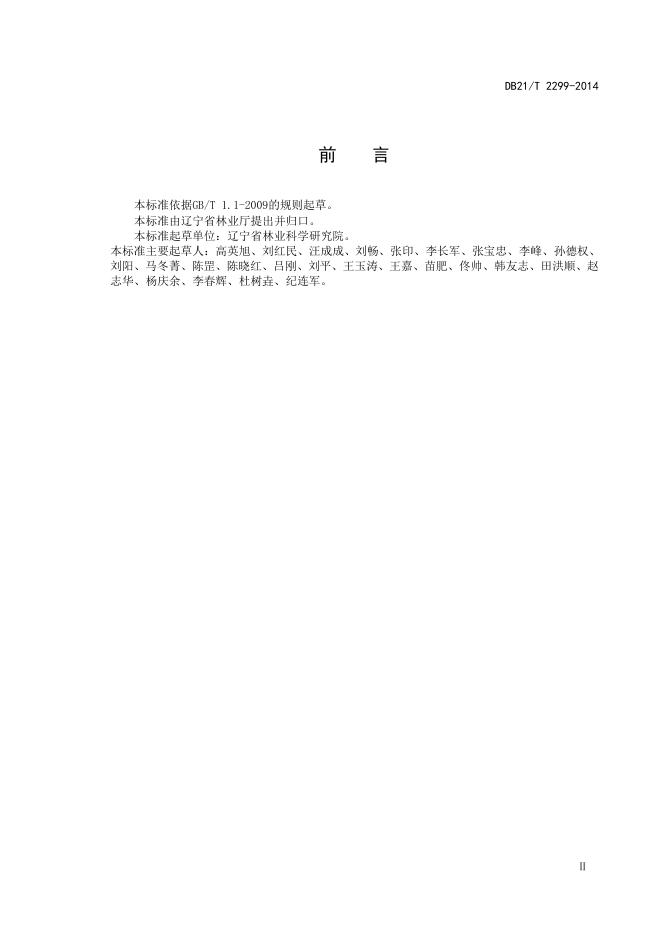 DB21/T 2299-2014

前　言

本标准依据GB/T 1.1-2009的规则起草。

本标准由辽宁省林业厅提出并归口。

本标准起草单位：辽宁省林业科学研究院。

本标准主要起草人：高英旭、刘红民、汪成成、刘畅、张印、李长军、张宝忠、李峰、孙德权、刘阳、马冬菁、陈罡、陈晓红、吕刚、刘平、王玉涛、王嘉、苗肥、佟帅、韩友志、田洪顺、赵志华、杨庆余、李春辉、杜树垚、纪连军。

II